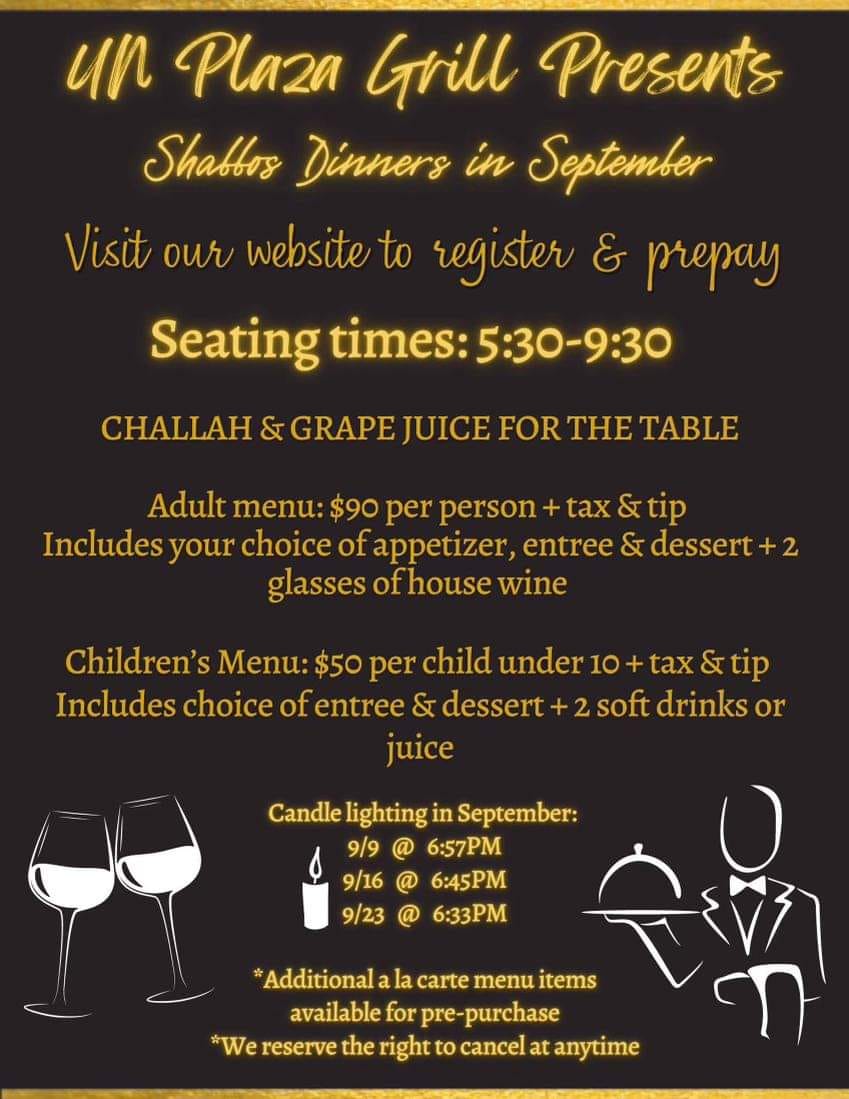 UN Plaza Grill Presents
Shabbos Dinners in September
Visit our website to register & prepay
Seating times: 5:30-9:30

CHALLAH & GRAPE JUICE FOR THE TABLE

Adult menu: $90 per person + tax & tip
Includes your choice of appetizer, entree & dessert + 2 glasses of house wine

Children's Menu: $50 per child under 10 + tax & tip
Includes choice of entree & dessert + 2 soft drinks or juice

Candle lighting in September:
9/9 @ 6:57PM
9/16 @ 6:45PM
9/23 @ 6:33PM

*Additional a la carte menu items available for pre-purchase
*We reserve the right to cancel at anytime